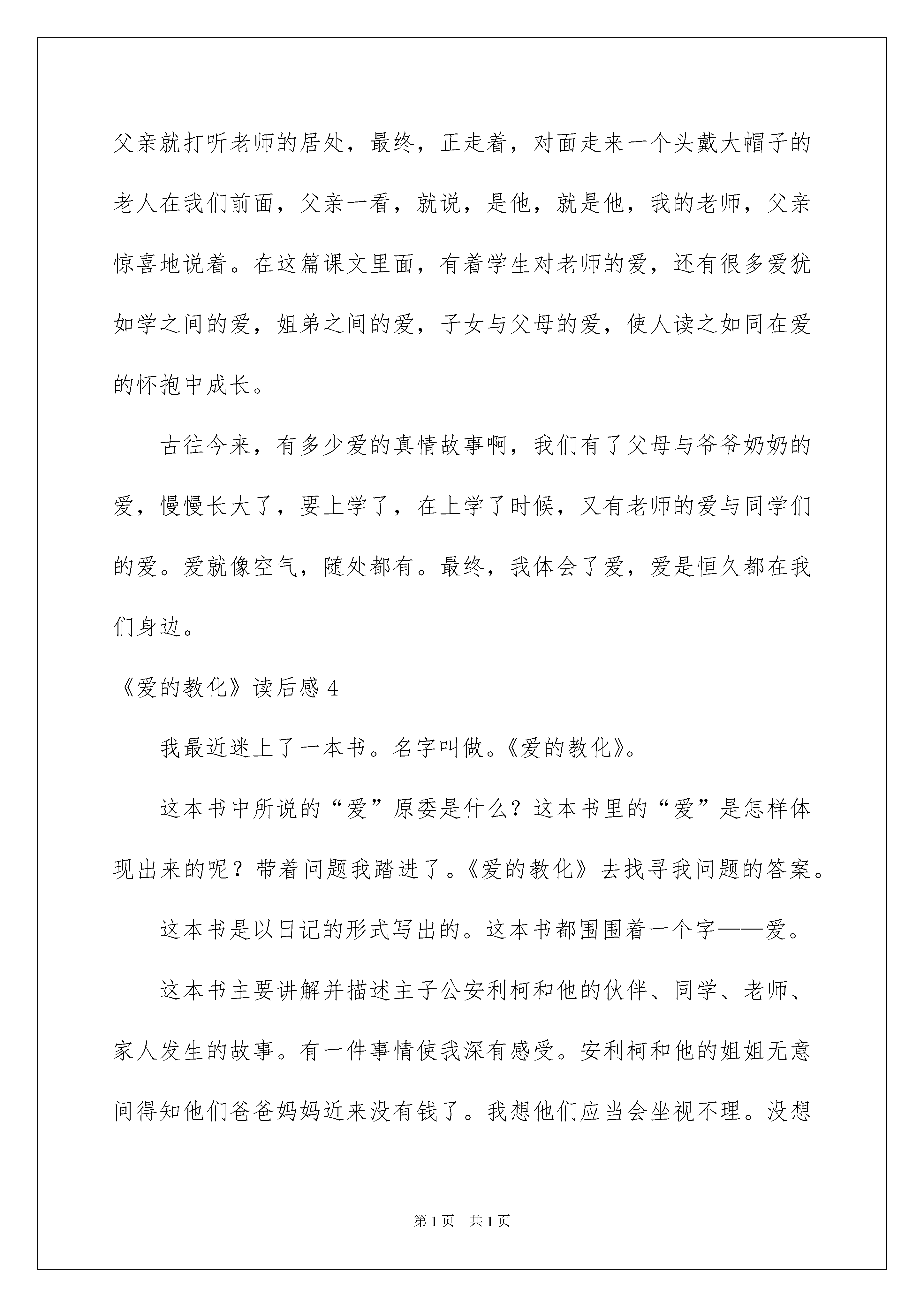 父亲就打听老师的居处，最终，正走着，对面走来一个头戴大帽子的老人在我们前面，父亲一看，就说，是他，就是他，我的老师，父亲惊喜地说着。在这篇课文里面，有着学生对老师的爱，还有很多爱犹如学之间的爱，姐弟之间的爱，子女与父母的爱，使人读之如同在爱的怀抱中成长。

古往今来，有多少爱的真情故事啊，我们有了父母与爷爷奶奶的爱，慢慢长大了，要上学了，在上学了时候，又有老师的爱与同学们的爱。爱就像空气，随处都有。最终，我体会了爱，爱是恒久都在我们身边。

《爱的教化》读后感 4

我最近迷上了一本书。名字叫做。《爱的教化》。

这本书中所说的“爱”原委是什么？这本书里的“爱”是怎样体现出来的呢？带着问题我踏进了。《爱的教化》去找寻我问题的答案。

这本书是以日记的形式写出的。这本书都围围着一个字——爱。

这本书主要讲解并描述主子公安利柯和他的伙伴、同学、老师、家人发生的故事。有一件事情使我深有感受。安利柯和他的姐姐无意间得知他们爸爸妈妈近来没有钱了。我想他们应当会坐视不理。没想

第 1 页 共 1 页